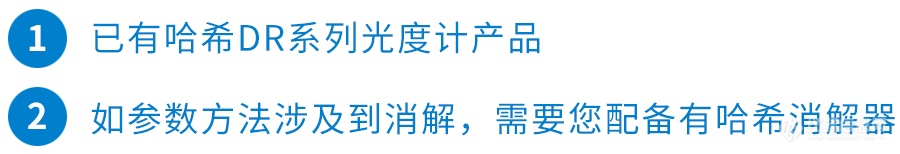 1 已有哈希DR系列光度计产品

2 如参数方法涉及到消解，需要您配备有哈希消解器